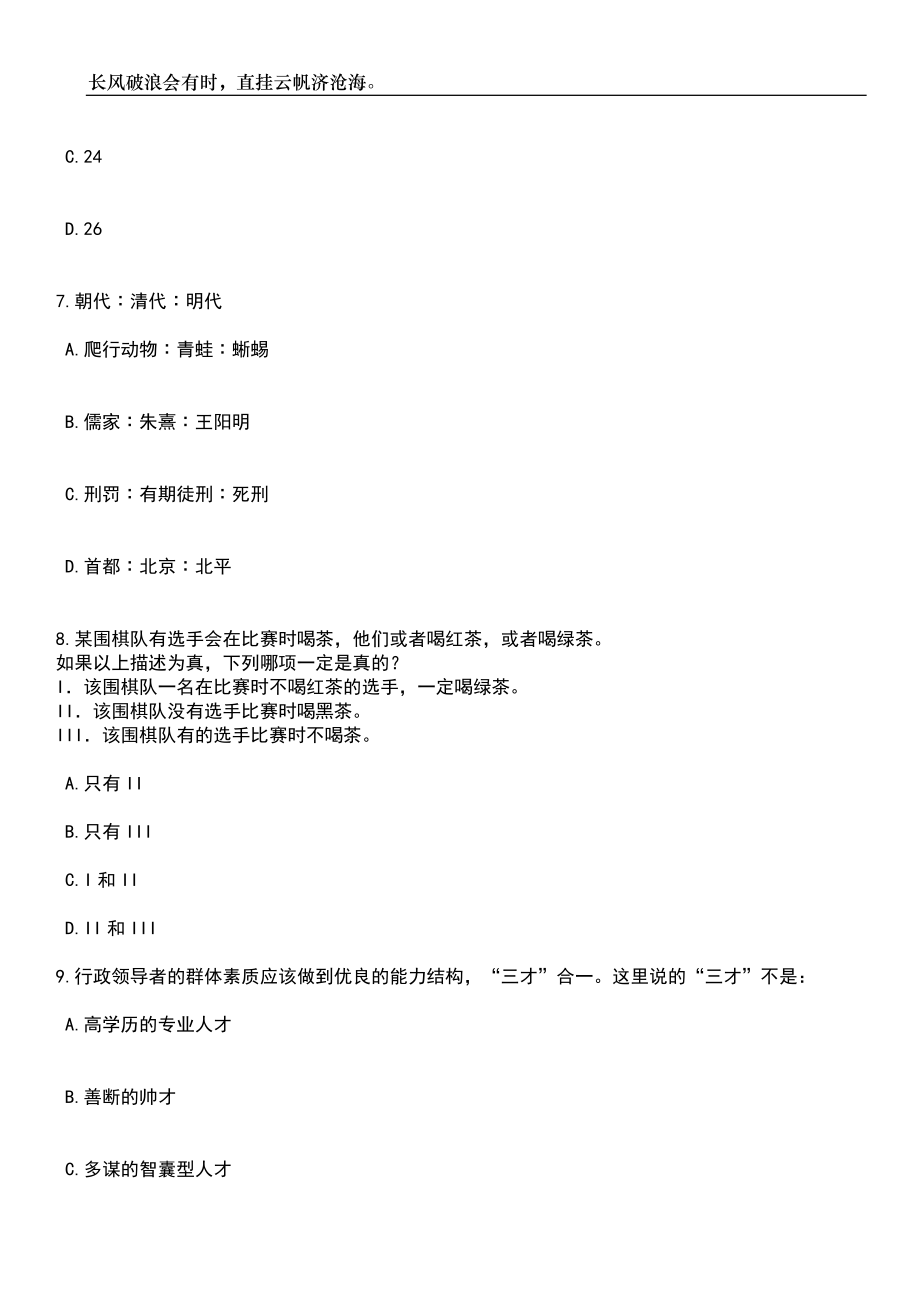 长风破浪会有时，直挂云帆济沧海。

C. 24

D. 26

7. 朝代：清代：明代

A. 爬行动物：青蛙：蜥蜴

B. 儒家：朱熹：王阳明

C. 刑罚：有期徒刑：死刑

D. 首都：北京：北平

8. 某围棋队有选手会在比赛时喝茶，他们或者喝红茶，或者喝绿茶。
如果以上描述为真，下列哪项一定是真的？
I. 该围棋队一名在比赛时不喝红茶的选手，一定喝绿茶。
II. 该围棋队没有选手比赛时喝黑茶。
III. 该围棋队有的选手比赛时不喝茶。

A. 只有 II

B. 只有 III

C. I 和 II

D. II 和 III

9. 行政领导者的群体素质应该做到优良的能力结构，“三才”合一。这里说的“三才”不是：

A. 高学历的专业人才

B. 善断的帅才

C. 多谋的智囊型人才